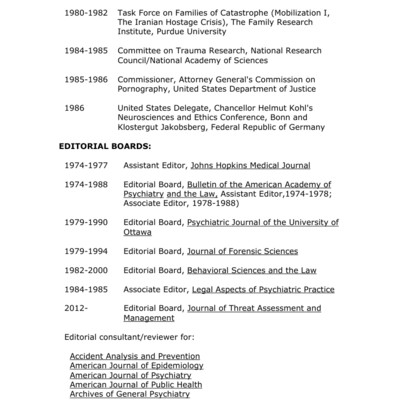 1980-1982 Task Force on Families of Catastrophe (Mobilization I, The Iranian Hostage Crisis), The Family Research Institute, Purdue University

1984-1985 Committee on Trauma Research, National Research Council/National Academy of Sciences

1985-1986 Commissioner, Attorney General's Commission on Pornography, United States Department of Justice

1986 United States Delegate, Chancellor Helmut Kohl's Neurosciences and Ethics Conference, Bonn and Klostergut Jakobsberg, Federal Republic of Germany

EDITORIAL BOARDS:

1974-1977 Assistant Editor, Johns Hopkins Medical Journal

1974-1988 Editorial Board, Bulletin of the American Academy of Psychiatry and the Law, Assistant Editor,1974-1978; Associate Editor, 1978-1988)

1979-1990 Editorial Board, Psychiatric Journal of the University of Ottawa

1979-1994 Editorial Board, Journal of Forensic Sciences

1982-2000 Editorial Board, Behavioral Sciences and the Law

1984-1985 Associate Editor, Legal Aspects of Psychiatric Practice

2012- Editorial Board, Journal of Threat Assessment and Management

Editorial consultant/reviewer for:

Accident Analysis and Prevention
American Journal of Epidemiology
American Journal of Psychiatry
American Journal of Public Health
Archives of General Psychiatry